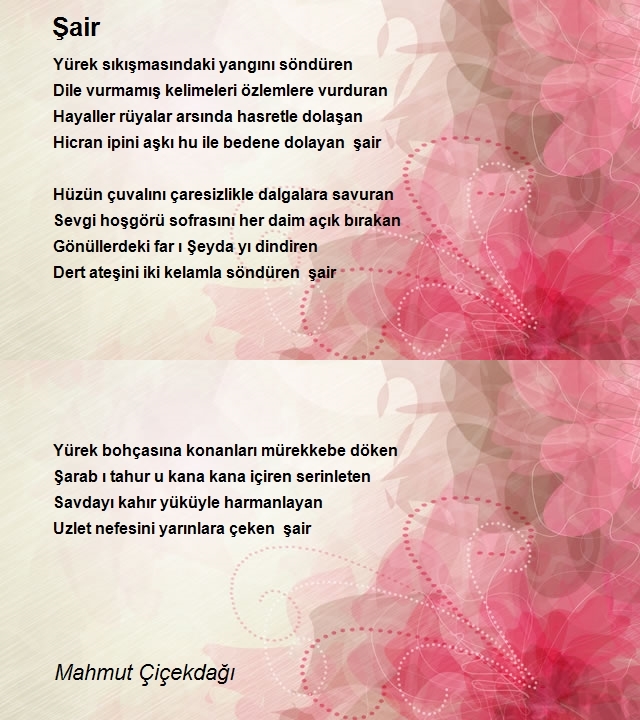 Şair

Yürek sıkışmasındaki yangını söndüren
Dile vurmamış kelimeleri özlemlere vurduran
Hayaller rüyalar arsında hasretle dolaşan
Hicran ipini aşkı hu ile bedene dolayan şair

Hüzün çuvalını çaresizlikle dalgalara savuran
Sevgi hoşgörü sofrasını her daim açık bırakan
Gönüllerdeki far ı Şeyda yı dindiren
Dert ateşini iki kelamla söndüren şair

Yürek bohçasına konanları mürekkebe döken
Şarab ı tahur u kana kana içiren serinleten
Savdayı kahır yüküyle harmanlayan
Uzlet nefesini yarınlara çeken şair

Mahmut Çiçekdağı